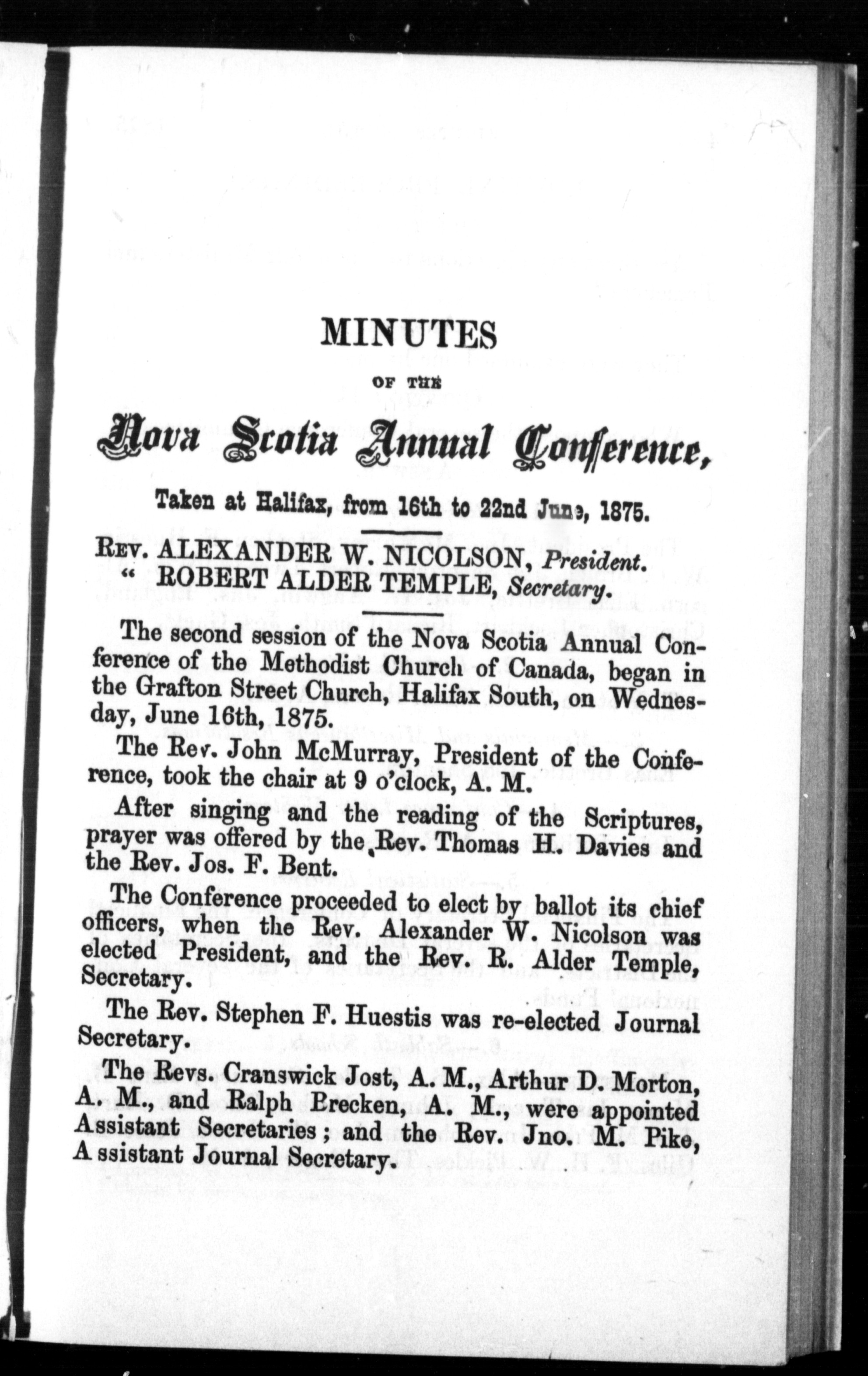 MINUTES

OF THE

Nova Scotia Annual Conference,

Taken at Halifax, from 16th to 22nd June, 1875.

REV. ALEXANDER W. NICOLSON, President.
" ROBERT ALDER TEMPLE, Secretary.

The second session of the Nova Scotia Annual Conference of the Methodist Church of Canada, began in the Grafton Street Church, Halifax South, on Wednesday, June 16th, 1875.

The Rev. John McMurray, President of the Conference, took the chair at 9 o'clock, A. M.

After singing and the reading of the Scriptures, prayer was offered by the Rev. Thomas H. Davies and the Rev. Jos. F. Bent.

The Conference proceeded to elect by ballot its chief officers, when the Rev. Alexander W. Nicolson was elected President, and the Rev. R. Alder Temple, Secretary.

The Rev. Stephen F. Huestis was re-elected Journal Secretary.

The Revs. Cranswick Jost, A. M., Arthur D. Morton, A. M., and Ralph Brecken, A. M., were appointed Assistant Secretaries; and the Rev. Jno. M. Pike, Assistant Journal Secretary.